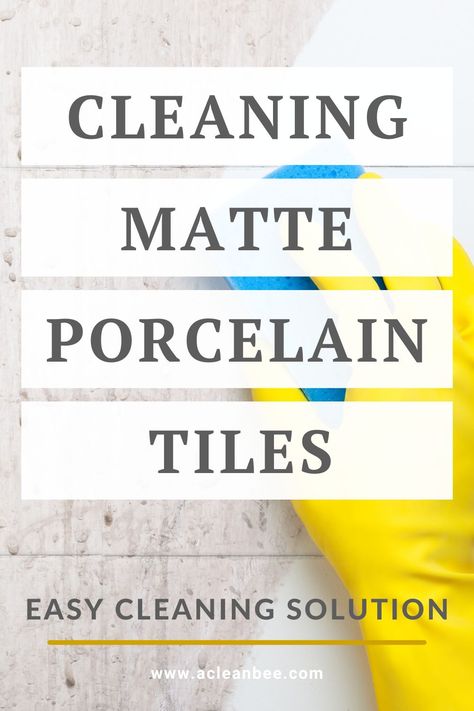 CLEANING
MATTE
PORCELAIN
TILES

EASY CLEANING SOLUTION

www.acleanbee.com